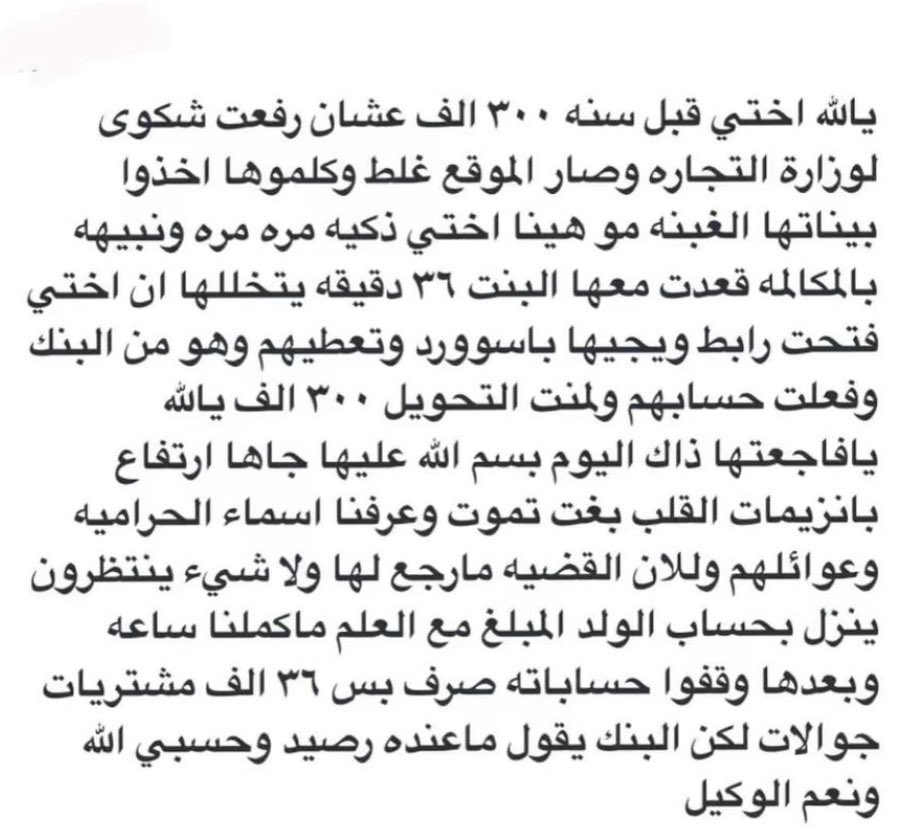 يالله اختي قبل سنه ٣٠٠ الف عشان رفعت شكوى لوزارة التجاره وصار الموقع غلط وكلموها اخذوا بيناتها الغبنه مو هينا اختي ذكيه مره مره ونبيهه بالمكالمه قعدت معها البنت ٣٦ دقيقه يتخللها ان اختي فتحت رابط ويجيها باسوورد وتعطيهم وهو من البنك وفعلت حسابهم ولمنت التحويل ٣٠٠ الف يالله يافاجعتها ذاك اليوم بسم الله عليها جاها ارتفاع بانزيمات القلب بغت تموت وعرفنا اسماء الحراميه وعوائلهم وللان القضيه مارجع لها ولا شيء ينتظرون ينزل بحساب الولد المبلغ مع العلم ماكملنا ساعه وبعدها وقفوا حساباته صرف بس ٣٦ الف مشتريات جوالات لكن البنك يقول ماعنده رصيد وحسبي الله ونعم الوكيل